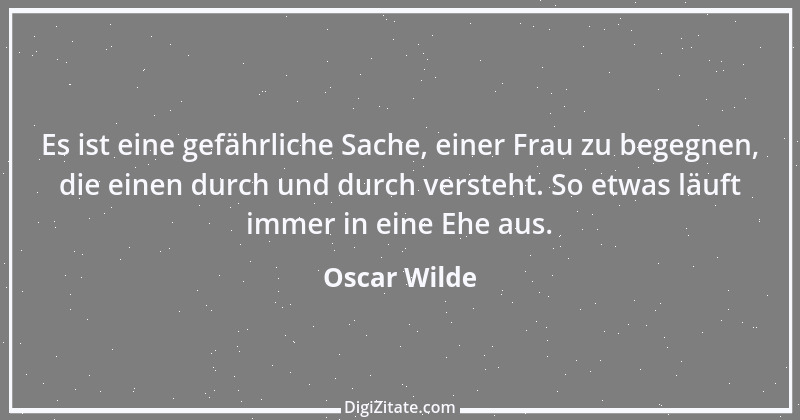 Es ist eine gefährliche Sache, einer Frau zu begegnen, die einen durch und durch versteht. So etwas läuft immer in eine Ehe aus.

Oscar Wilde

DigiZitate.com